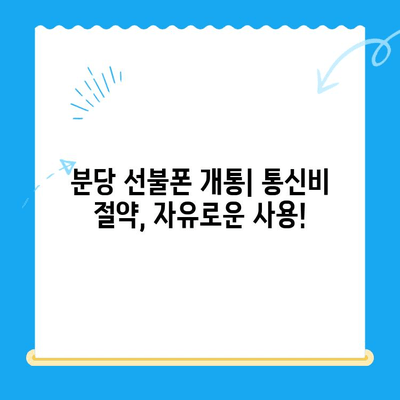 분당 선불폰 개통| 통신비 절약, 자유로운 사용!